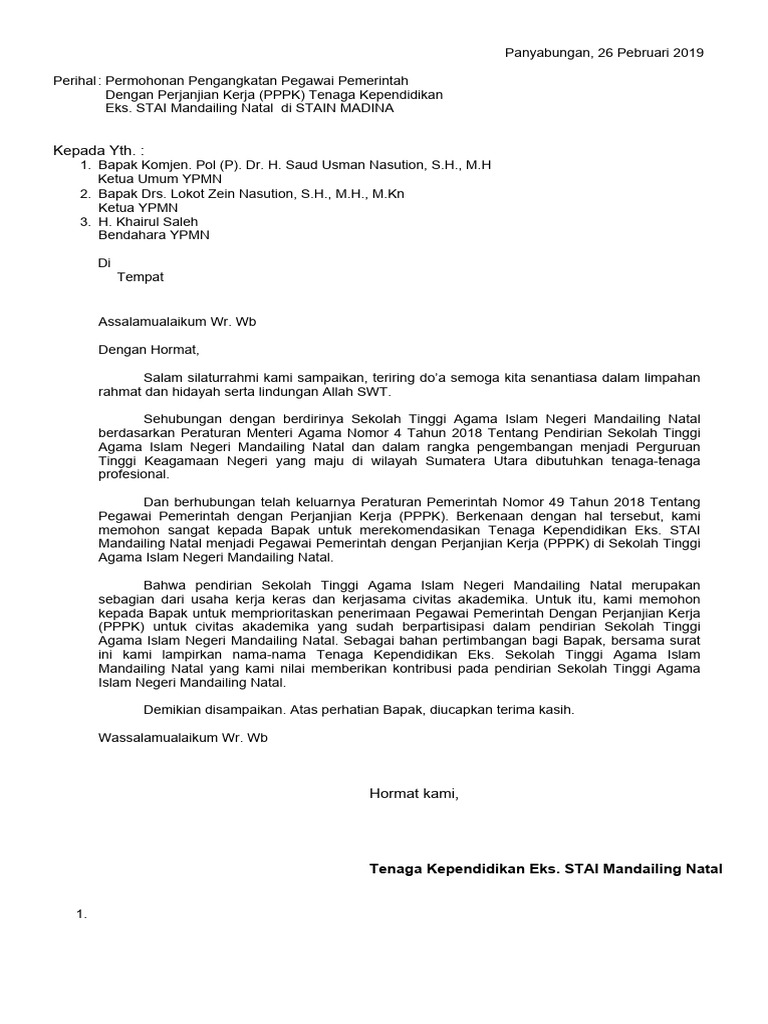 Panyabungan, 26 Pebruari 2019

Perihal : Permohonan Pengangkatan Pegawai Pemerintah Dengan Perjanjian Kerja (PPPK) Tenaga Kependidikan Eks. STAI Mandailing Natal di STAIN MADINA

Kepada Yth. :
1. Bapak Komjen. Pol (P). Dr. H. Saud Usman Nasution, S.H., M.H
Ketua Umum YPMN
2. Bapak Drs. Lokot Zein Nasution, S.H., M.H., M.Kn
Ketua YPMN
3. H. Khairul Saleh
Bendahara YPMN

Di
Tempat

Assalamualaikum Wr. Wb

Dengan Hormat,

Salam silaturrahmi kami sampaikan, teriring do'a semoga kita senantiasa dalam limpahan rahmat dan hidayah serta lindungan Allah SWT.

Sehubungan dengan berdirinya Sekolah Tinggi Agama Islam Negeri Mandailing Natal berdasarkan Peraturan Menteri Agama Nomor 4 Tahun 2018 Tentang Pendirian Sekolah Tinggi Agama Islam Negeri Mandailing Natal dan dalam rangka pengembangan menjadi Perguruan Tinggi Keagamaan Negeri yang maju di wilayah Sumatera Utara dibutuhkan tenaga-tenaga profesional.

Dan berhubungan telah keluarnya Peraturan Pemerintah Nomor 49 Tahun 2018 Tentang Pegawai Pemerintah dengan Perjanjian Kerja (PPPK). Berkenaan dengan hal tersebut, kami memohon sangat kepada Bapak untuk merekomendasikan Tenaga Kependidikan Eks. STAI Mandailing Natal menjadi Pegawai Pemerintah dengan Perjanjian Kerja (PPPK) di Sekolah Tinggi Agama Islam Negeri Mandailing Natal.

Bahwa pendirian Sekolah Tinggi Agama Islam Negeri Mandailing Natal merupakan sebagian dari usaha kerja keras dan kerjasama civitas akademika. Untuk itu, kami memohon kepada Bapak untuk memprioritaskan penerimaan Pegawai Pemerintah Dengan Perjanjian Kerja (PPPK) untuk civitas akademika yang sudah berpartisipasi dalam pendirian Sekolah Tinggi Agama Islam Negeri Mandailing Natal. Sebagai bahan pertimbangan bagi Bapak, bersama surat ini kami lampirkan nama-nama Tenaga Kependidikan Eks. Sekolah Tinggi Agama Islam Mandailing Natal yang kami nilai memberikan kontribusi pada pendirian Sekolah Tinggi Agama Islam Negeri Mandailing Natal.

Demikian disampaikan. Atas perhatian Bapak, diucapkan terima kasih.

Wassalamualaikum Wr. Wb

Hormat kami,

Tenaga Kependidikan Eks. STAI Mandailing Natal

1.